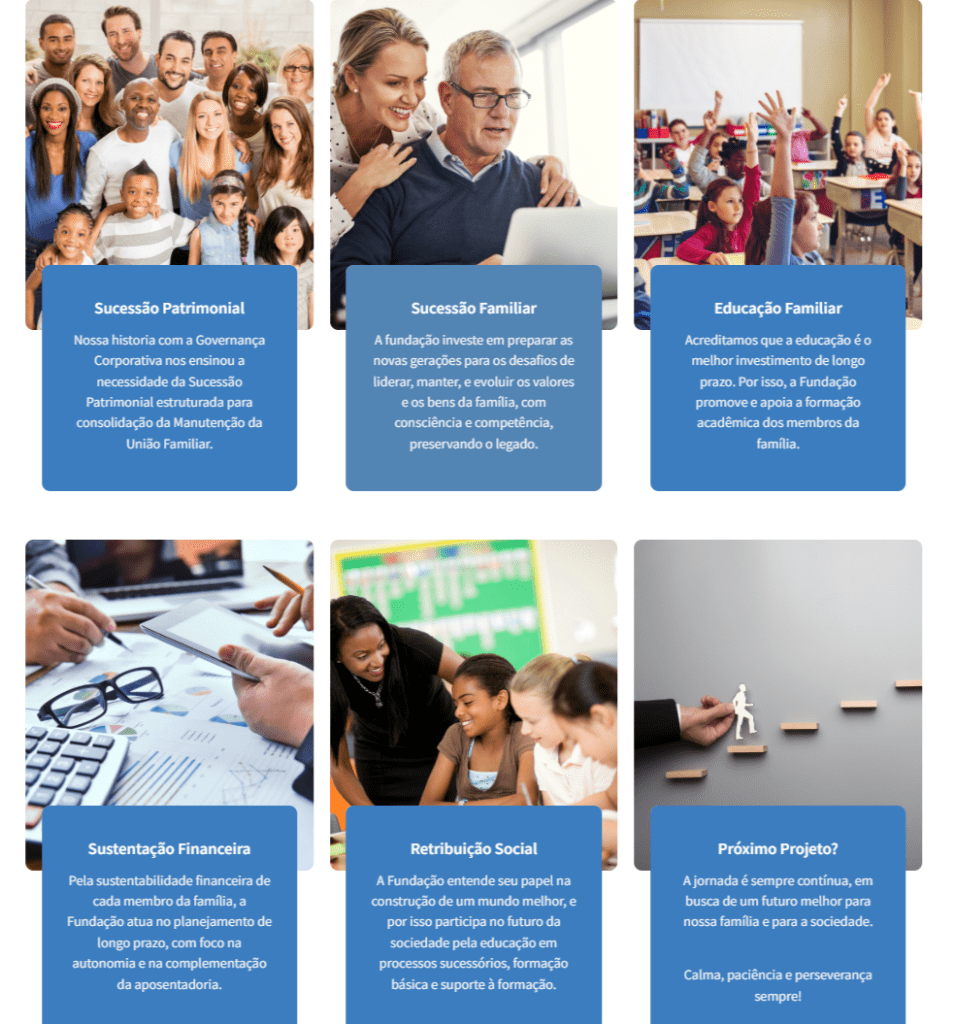 Sucessão Patrimonial

Nossa historia com a Governança Corporativa nos ensinou a necessidade da Sucessão Patrimonial estruturada para consolidação da Manutenção da União Familiar.

Sucessão Familiar

A fundação investe em preparar as novas gerações para os desafios de liderar, manter, e evoluir os valores e os bens da família, com consciência e competência, preservando o legado.

Educação Familiar

Acreditamos que a educação é o melhor investimento de longo prazo. Por isso, a Fundação promove e apoia a formação acadêmica dos membros da família.

Sustentação Financeira

Pela sustentabilidade financeira de cada membro da família, a Fundação atua no planejamento de longo prazo, com foco na autonomia e na complementação da aposentadoria.

Retribuição Social

A Fundação entende seu papel na construção de um mundo melhor, e por isso participa no futuro da sociedade pela educação em processos sucessórios, formação básica e suporte à formação.

Próximo Projeto?

A jornada é sempre contínua, em busca de um futuro melhor para nossa família e para a sociedade.

Calma, paciência e perseverança sempre!